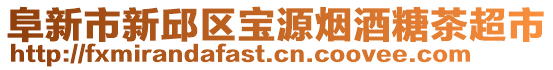 阜新市新邱区宝源烟酒糖茶超市
http://fxmirandafast.cn.coovee.com